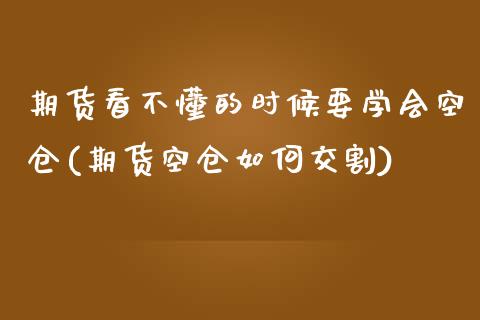 期货看不懂的时候要学会空仓(期货空仓如何交割)